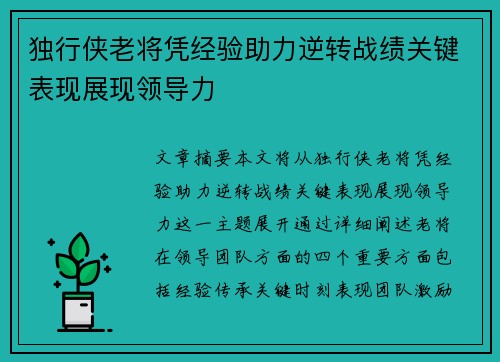 独行侠老将凭经验助力逆转战绩关键表现展现领导力

文章摘要本文将从独行侠老将凭经验助力逆转战绩关键表现展现领导力这一主题展开通过详细阐述老将在领导团队方面的四个重要方面包括经验传承关键时刻表现团队激励